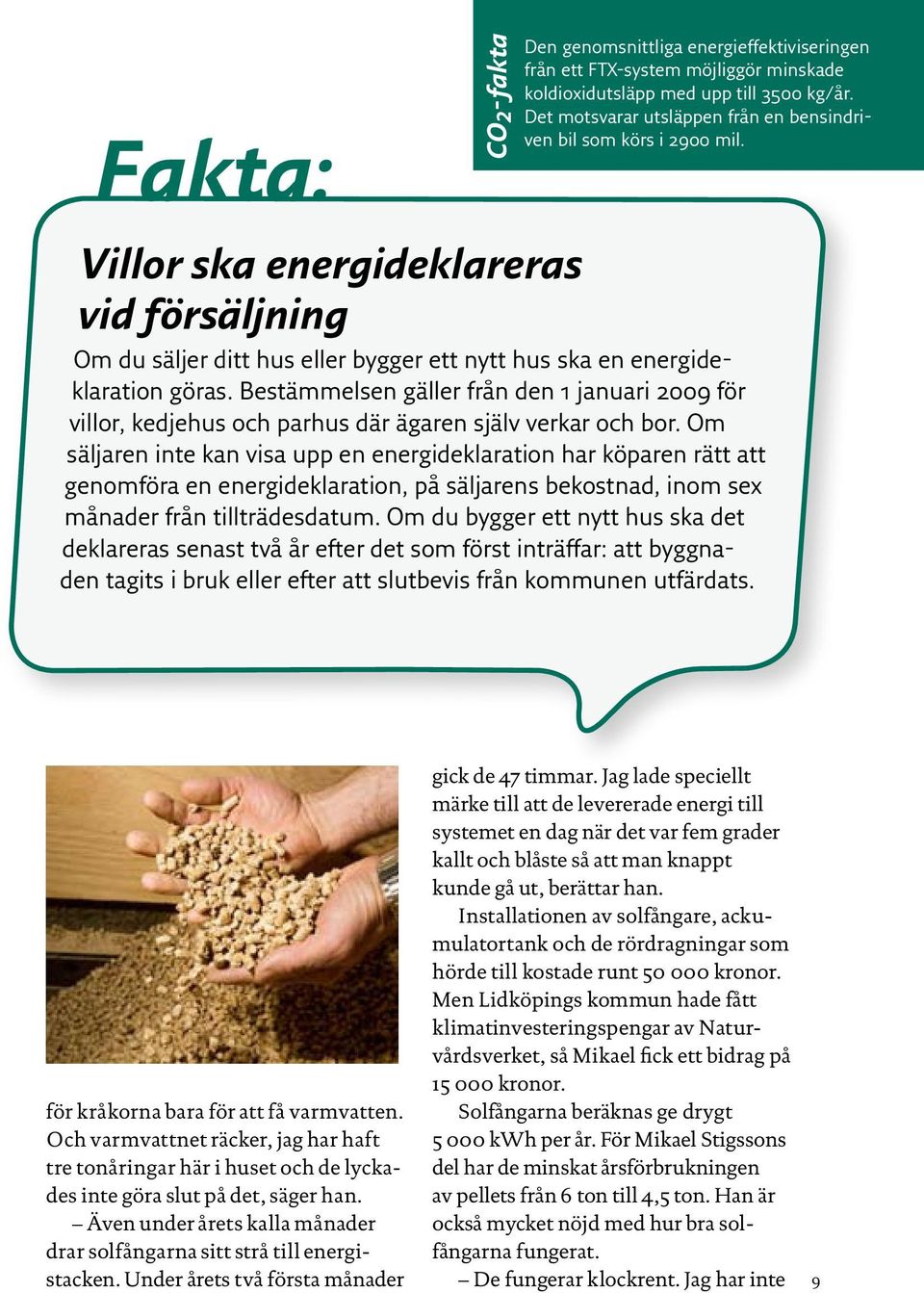 $CO_2$-fakta

Den genomsnittliga energieffektiviseringen från ett FTX-system möjliggör minskade koldioxidutsläpp med upp till 3500 kg/år. Det motsvarar utsläppen från en bensindriven bil som körs i 2900 mil.

Fakta:

Villor ska energideklareras vid försäljning

Om du säljer ditt hus eller bygger ett nytt hus ska en energideklaration göras. Bestämmelsen gäller från den 1 januari 2009 för villor, kedjehus och parhus där ägaren själv verkar och bor. Om säljaren inte kan visa upp en energideklaration har köparen rätt att genomföra en energideklaration, på säljarens bekostnad, inom sex månader från tillträdesdatum. Om du bygger ett nytt hus ska det deklareras senast två år efter det som först inträffar: att byggnaden tagits i bruk eller efter att slutbevis från kommunen utfärdats.

för kråkorna bara för att få varmvatten. Och varmvattnet räcker, jag har haft tre tonåringar här i huset och de lyckades inte göra slut på det, säger han.

– Även under årets kalla månader drar solfångarna sitt strå till energistacken. Under årets två första månader gick de 47 timmar. Jag lade speciellt märke till att de levererade energi till systemet en dag när det var fem grader kallt och blåste så att man knappt kunde gå ut, berättar han.

Installationen av solfångare, ackumulatortank och de rördragningar som hörde till kostade runt 50 000 kronor. Men Lidköpings kommun hade fått klimatinvesteringspengar av Naturvårdsverket, så Mikael fick ett bidrag på 15 000 kronor.

Solfångarna beräknas ge drygt 5 000 kWh per år. För Mikael Stigssons del har de minskat årsförbrukningen av pellets från 6 ton till 4,5 ton. Han är också mycket nöjd med hur bra solfångarna fungerat.

– De fungerar klockrent. Jag har inte

9